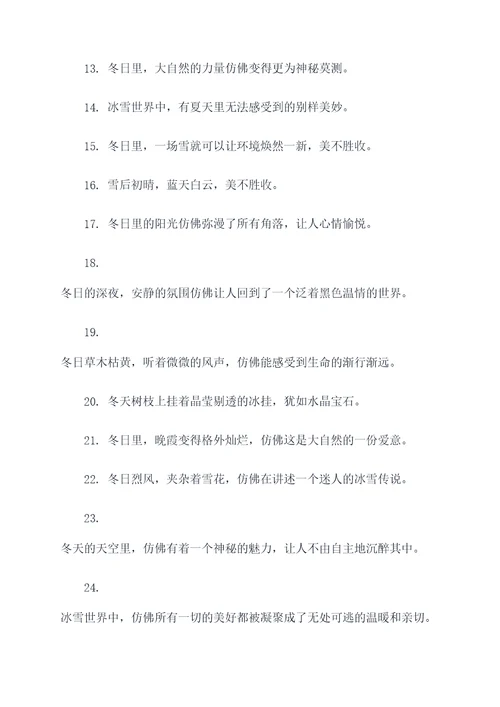 13. 冬日里，大自然的力量仿佛变得更为神秘莫测。

14. 冰雪世界中，有夏天里无法感受到的别样美妙。

15. 冬日里，一场雪就可以让环境焕然一新，美不胜收。

16. 雪后初晴，蓝天白云，美不胜收。

17. 冬日里的阳光仿佛弥漫了所有角落，让人心情愉悦。

18.

冬日的深夜，安静的氛围仿佛让人回到了一个泛着黑色温情的世界。

19.

冬日草木枯黄，听着微微的风声，仿佛能感受到生命的渐行渐远。

20. 冬天树枝上挂着晶莹剔透的冰挂，犹如水晶宝石。

21. 冬日里，晚霞变得格外灿烂，仿佛这是大自然的一份爱意。

22. 冬日烈风，夹杂着雪花，仿佛在讲述一个迷人的冰雪传说。

23.

冬天的天空里，仿佛有着一个神秘的魅力，让人不由自主地沉醉其中。

24.

冰雪世界中，仿佛所有一切的美好都被凝聚成了无处可逃的温暖和亲切。